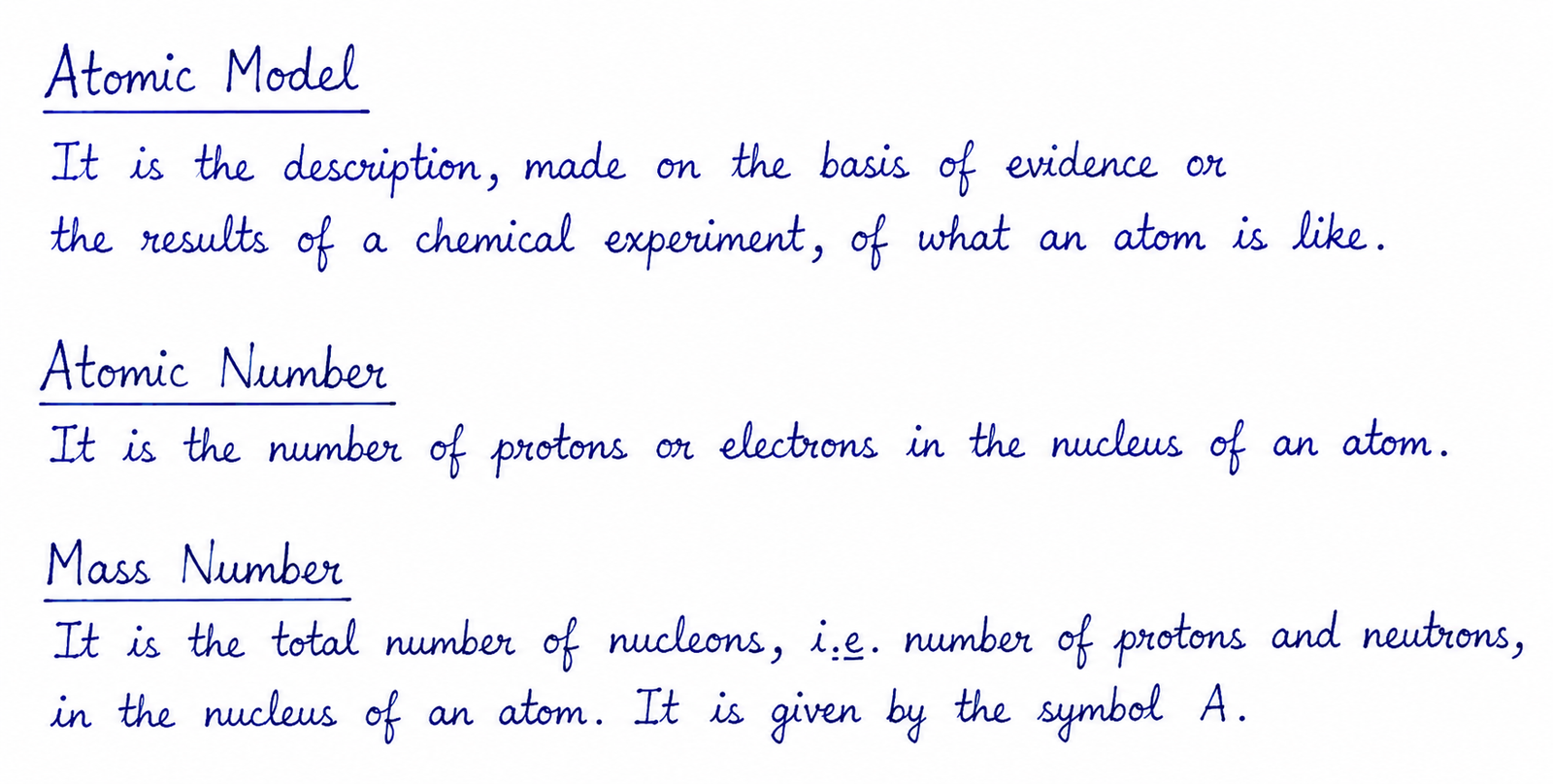 Atomic Model

It is the description, made on the basis of evidence or the results of a chemical experiment, of what an atom is like.

Atomic Number

It is the number of protons or electrons in the nucleus of an atom.

Mass Number

It is the total number of nucleons, i.e. number of protons and neutrons, in the nucleus of an atom. It is given by the symbol A.